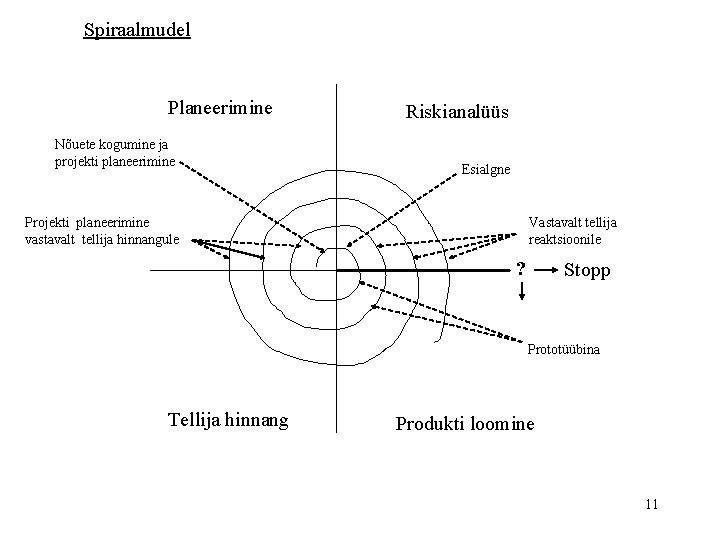 Spiraalmudel

Planeerimine

Riskianalüüs

Nõuete kogumine ja projekti planeerimine

Esialgne

Projekti planeerimine vastavalt tellija hinnangule

Vastavalt tellija reaktsioonile

? → Stopp

Prototüübina

Tellija hinnang

Produkti loomine

11